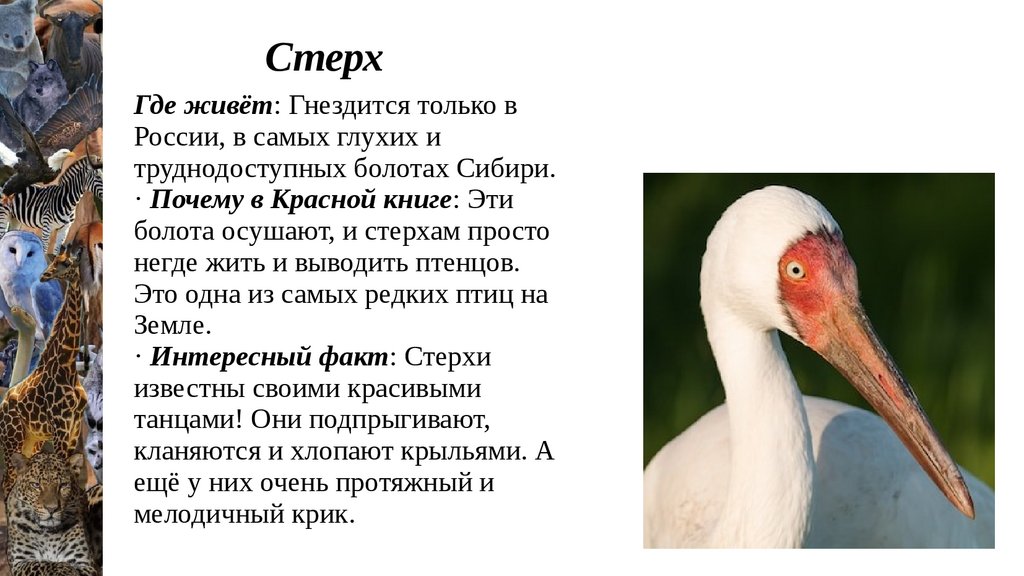 Стерх

Где живёт: Гнездится только в России, в самых глухих и труднодоступных болотах Сибири.
· Почему в Красной книге: Эти болота осушают, и стерхам просто негде жить и выводить птенцов. Это одна из самых редких птиц на Земле.
· Интересный факт: Стерхи известны своими красивыми танцами! Они подпрыгивают, кланяются и хлопают крыльями. А ещё у них очень протяжный и мелодичный крик.